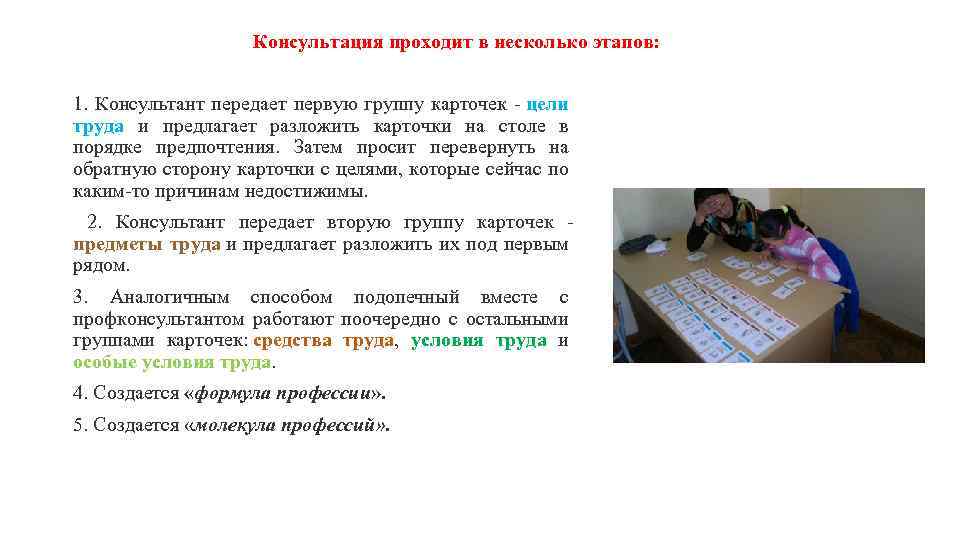 Консультация проходит в несколько этапов:

1. Консультант передает первую группу карточек - цели труда и предлагает разложить карточки на столе в порядке предпочтения. Затем просит перевернуть на обратную сторону карточки с целями, которые сейчас по каким-то причинам недостижимы.

2. Консультант передает вторую группу карточек - предметы труда и предлагает разложить их под первым рядом.

3. Аналогичным способом подопечный вместе с профконсультантом работают поочередно с остальными группами карточек: средства труда, условия труда и особые условия труда.

4. Создается «формула профессии».

5. Создается «молекула профессий».